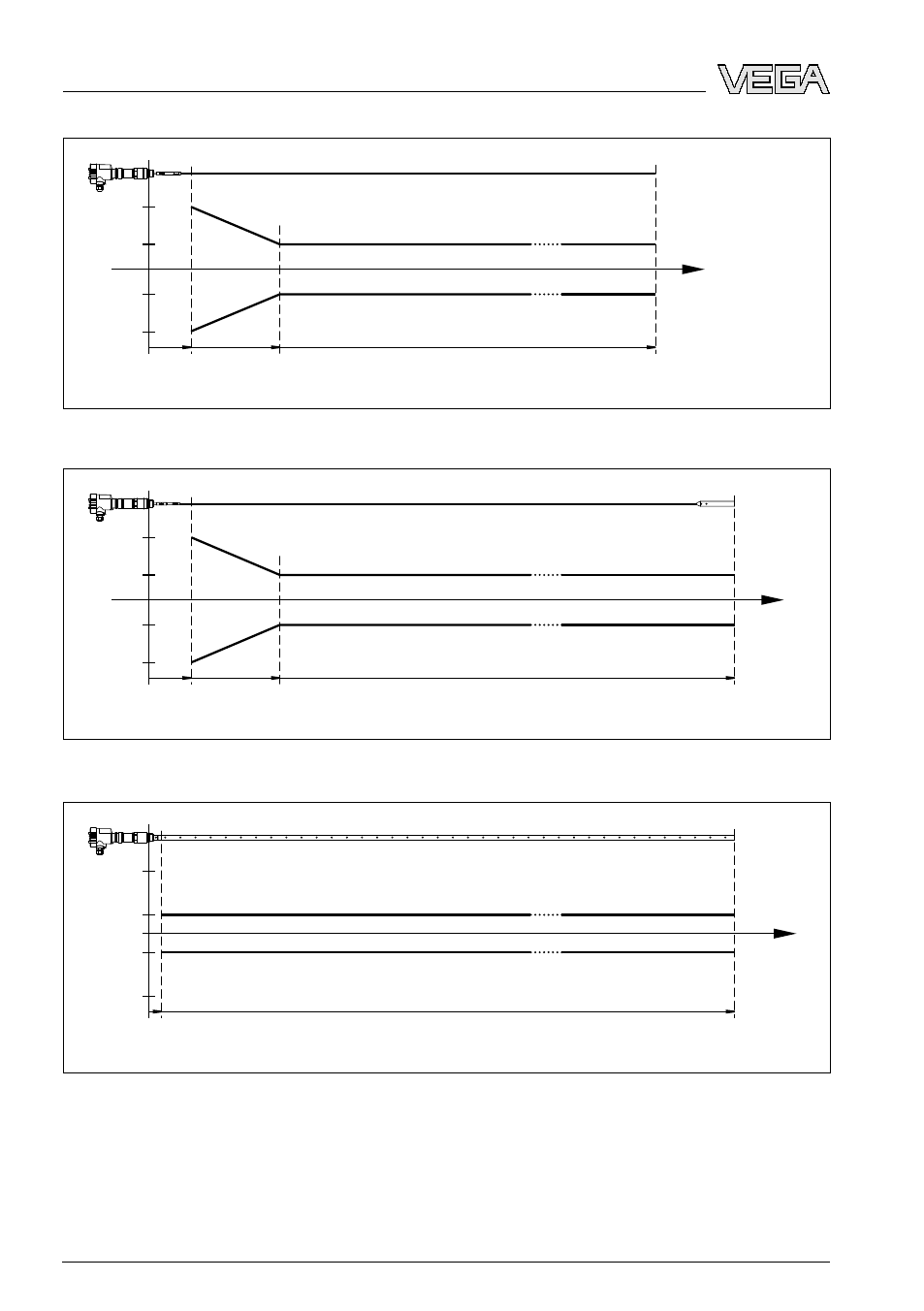 VEGA